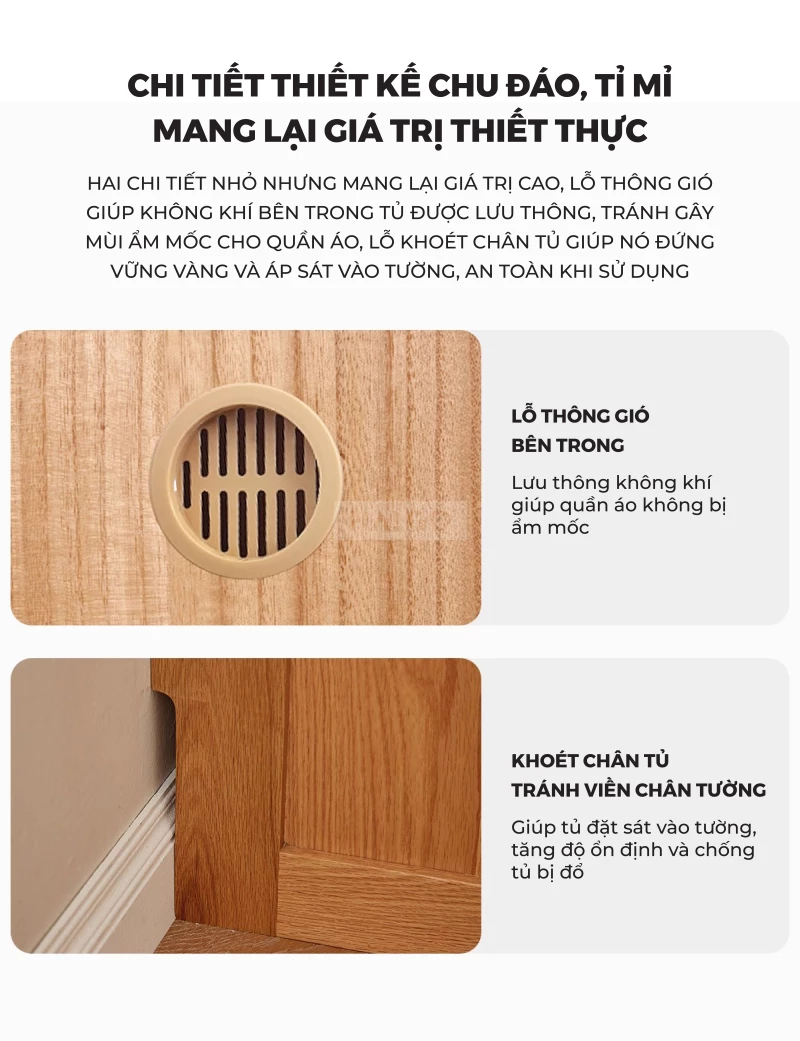 CHI TIẾT THIẾT KẾ CHU ĐÁO, TỈ MỈ
MANG LẠI GIÁ TRỊ THIẾT THỰC

HAI CHI TIẾT NHỎ NHƯNG MANG LẠI GIÁ TRỊ CAO, LỖ THÔNG GIÓ GIÚP KHÔNG KHÍ BÊN TRONG TỦ ĐƯỢC LƯU THÔNG, TRÁNH GÂY MÙI ẨM MỐC CHO QUẦN ÁO, LỖ KHOÉT CHÂN TỦ GIÚP NÓ ĐỨNG VỮNG VÀNG VÀ ÁP SÁT VÀO TƯỜNG, AN TOÀN KHI SỬ DỤNG

LỖ THÔNG GIÓ
BÊN TRONG

Lưu thông không khí giúp quần áo không bị ẩm mốc

KHOÉT CHÂN TỦ
TRÁNH VIỀN CHÂN TƯỜNG

Giúp tủ đặt sát vào tường, tăng độ ổn định và chống tủ bị đổ